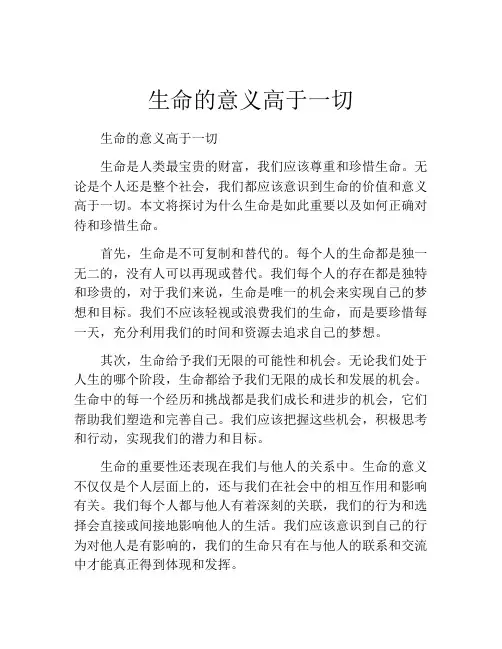 生命的意义高于一切

生命的意义高于一切

生命是人类最宝贵的财富，我们应该尊重和珍惜生命。无论是个人还是整个社会，我们都应该意识到生命的价值和意义高于一切。本文将探讨为什么生命是如此重要以及如何正确对待和珍惜生命。

首先，生命是不可复制和替代的。每个人的生命都是独一无二的，没有人可以再现或替代。我们每个人的存在都是独特和珍贵的，对于我们来说，生命是唯一的机会来实现自己的梦想和目标。我们不应该轻视或浪费我们的生命，而是要珍惜每一天，充分利用我们的时间和资源去追求自己的梦想。

其次，生命给予我们无限的可能性和机会。无论我们处于人生的哪个阶段，生命都给予我们无限的成长和发展的机会。生命中的每一个经历和挑战都是我们成长和进步的机会，它们帮助我们塑造和完善自己。我们应该把握这些机会，积极思考和行动，实现我们的潜力和目标。

生命的重要性还表现在我们与他人的关系中。生命的意义不仅仅是个人层面上的，还与我们在社会中的相互作用和影响有关。我们每个人都与他人有着深刻的关联，我们的行为和选择会直接或间接地影响他人的生活。我们应该意识到自己的行为对他人是有影响的，我们的生命只有在与他人的联系和交流中才能真正得到体现和发挥。